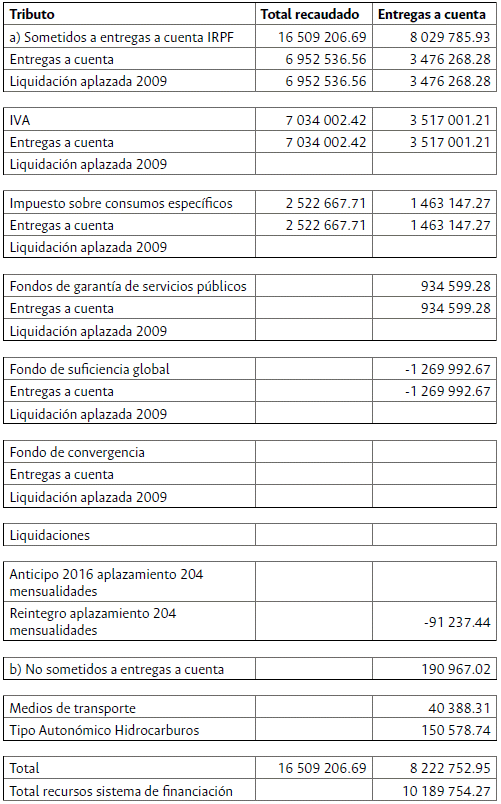 | Tributo | Total recaudado | Entregas a cuenta |
|---|---|---|
| a) Sometidos a entregas a cuenta IRPF | 16 509 206.69 | 8 029 785.93 |
| Entregas a cuenta | 6 952 536.56 | 3 476 268.28 |
| Liquidación aplazada 2009 | 6 952 536.56 | 3 476 268.28 |
| IVA | 7 034 002.42 | 3 517 001.21 |
| Entregas a cuenta | 7 034 002.42 | 3 517 001.21 |
| Liquidación aplazada 2009 | | |
| Impuesto sobre consumos específicos | 2 522 667.71 | 1 463 147.27 |
| Entregas a cuenta | 2 522 667.71 | 1 463 147.27 |
| Liquidación aplazada 2009 | | |
| Fondos de garantía de servicios públicos | | 934 599.28 |
| Entregas a cuenta | | 934 599.28 |
| Liquidación aplazada 2009 | | |
| Fondo de suficiencia global | | -1 269 992.67 |
| Entregas a cuenta | | -1 269 992.67 |
| Liquidación aplazada 2009 | | |
| Fondo de convergencia | | |
| Entregas a cuenta | | |
| Liquidación aplazada 2009 | | |
| Liquidaciones | | |
| Anticipo 2016 aplazamiento 204 mensualidades | | |
| Reintegro aplazamiento 204 mensualidades | | -91 237.44 |
| b) No sometidos a entregas a cuenta | | 190 967.02 |
| Medios de transporte | | 40 388.31 |
| Tipo Autonómico Hidrocarburos | | 150 578.74 |
| Total | 16 509 206.69 | 8 222 752.95 |
| Total recursos sistema de financiación | | 10 189 754.27 |